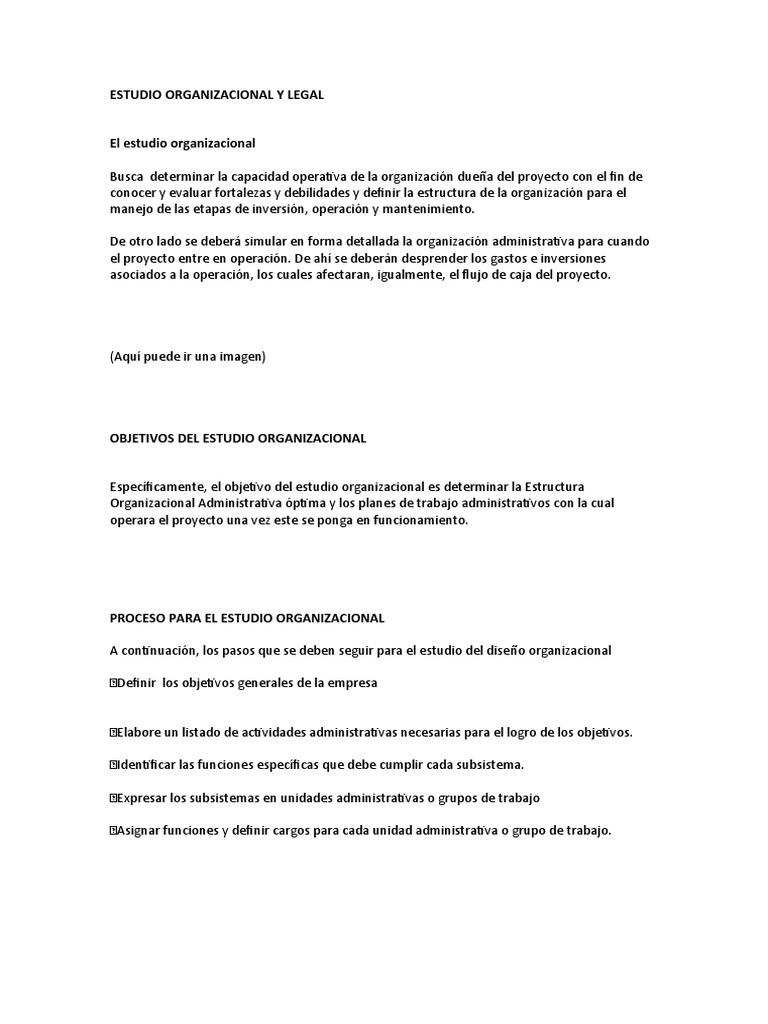 ESTUDIO ORGANIZACIONAL Y LEGAL

El estudio organizacional

Busca determinar la capacidad operativa de la organización dueña del proyecto con el fin de conocer y evaluar fortalezas y debilidades y definir la estructura de la organización para el manejo de las etapas de inversión, operación y mantenimiento.

De otro lado se deberá simular en forma detallada la organización administrativa para cuando el proyecto entre en operación. De ahí se deberán desprender los gastos e inversiones asociados a la operación, los cuales afectaran, igualmente, el flujo de caja del proyecto.

(Aquí puede ir una imagen)

OBJETIVOS DEL ESTUDIO ORGANIZACIONAL

Específicamente, el objetivo del estudio organizacional es determinar la Estructura Organizacional Administrativa óptima y los planes de trabajo administrativos con la cual operara el proyecto una vez este se ponga en funcionamiento.

PROCESO PARA EL ESTUDIO ORGANIZACIONAL

A continuación, los pasos que se deben seguir para el estudio del diseño organizacional

Definir los objetivos generales de la empresa

Elabore un listado de actividades administrativas necesarias para el logro de los objetivos.

Identificar las funciones específicas que debe cumplir cada subsistema.

Expresar los subsistemas en unidades administrativas o grupos de trabajo

Asignar funciones y definir cargos para cada unidad administrativa o grupo de trabajo.